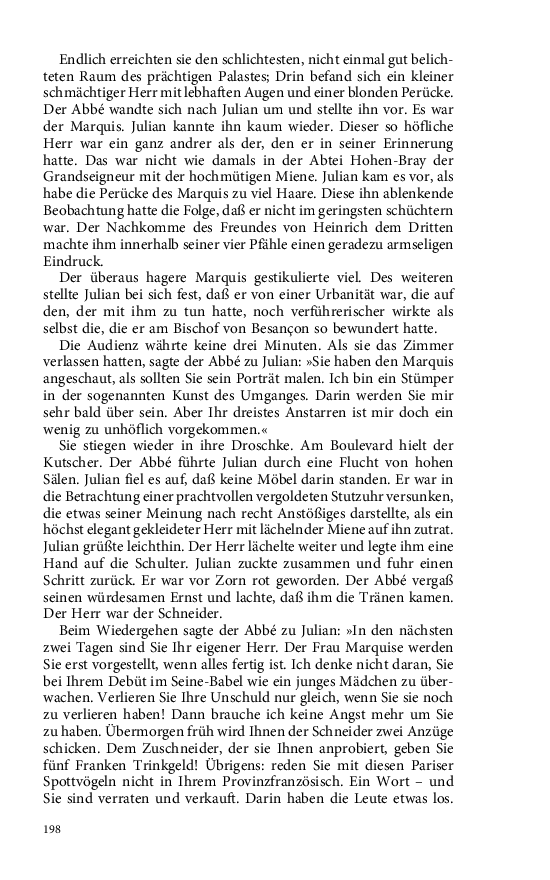 Endlich erreichten sie den schlichtesten, nicht einmal gut belichteten Raum des prächtigen Palastes; Drin befand sich ein kleiner schmächtiger Herr mit lebhaften Augen und einer blonden Perücke. Der Abbé wandte sich nach Julian um und stellte ihn vor. Es war der Marquis. Julian kannte ihn kaum wieder. Dieser so höfliche Herr war ein ganz andrer als der, den er in seiner Erinnerung hatte. Das war nicht wie damals in der Abtei Hohen-Bray der Grandseigneur mit der hochmütigen Miene. Julian kam es vor, als habe die Perücke des Marquis zu viel Haare. Diese ihn ablenkende Beobachtung hatte die Folge, daß er nicht im geringsten schüchtern war. Der Nachkomme des Freundes von Heinrich dem Dritten machte ihm innerhalb seiner vier Pfähle einen geradezu armseligen Eindruck.

Der überaus hagere Marquis gestikulierte viel. Des weiteren stellte Julian bei sich fest, daß er von einer Urbanität war, die auf den, der mit ihm zu tun hatte, noch verführerischer wirkte als selbst die, die er am Bischof von Besançon so bewundert hatte.

Die Audienz währte keine drei Minuten. Als sie das Zimmer verlassen hatten, sagte der Abbé zu Julian: »Sie haben den Marquis angeschaut, als sollten Sie sein Porträt malen. Ich bin ein Stümper in der sogenannten Kunst des Umganges. Darin werden Sie mir sehr bald über sein. Aber Ihr dreistes Anstarren ist mir doch ein wenig zu unhöflich vorgekommen.«

Sie stiegen wieder in ihre Droschke. Am Boulevard hielt der Kutscher. Der Abbé führte Julian durch eine Flucht von hohen Sälen. Julian fiel es auf, daß keine Möbel darin standen. Er war in die Betrachtung einer prachtvollen vergoldeten Stutzuhr versunken, die etwas seiner Meinung nach recht Anstößiges darstellte, als ein höchst elegant gekleideter Herr mit lächelnder Miene auf ihn zutrat. Julian grüßte leichthin. Der Herr lächelte weiter und legte ihm eine Hand auf die Schulter. Julian zuckte zusammen und fuhr einen Schritt zurück. Er war vor Zorn rot geworden. Der Abbé vergaß seinen würdesamen Ernst und lachte, daß ihm die Tränen kamen. Der Herr war der Schneider.

Beim Wiedergehen sagte der Abbé zu Julian: »In den nächsten zwei Tagen sind Sie Ihr eigener Herr. Der Frau Marquise werden Sie erst vorgestellt, wenn alles fertig ist. Ich denke nicht daran, Sie bei Ihrem Debüt im Seine-Babel wie ein junges Mädchen zu überwachen. Verlieren Sie Ihre Unschuld nur gleich, wenn Sie sie noch zu verlieren haben! Dann brauche ich keine Angst mehr um Sie zu haben. Übermorgen früh wird Ihnen der Schneider zwei Anzüge schicken. Dem Zuschneider, der sie Ihnen anprobiert, geben Sie fünf Franken Trinkgeld! Übrigens: reden Sie mit diesen Pariser Spottvögeln nicht in Ihrem Provinzfranzösisch. Ein Wort – und Sie sind verraten und verkauft. Darin haben die Leute etwas los.

198